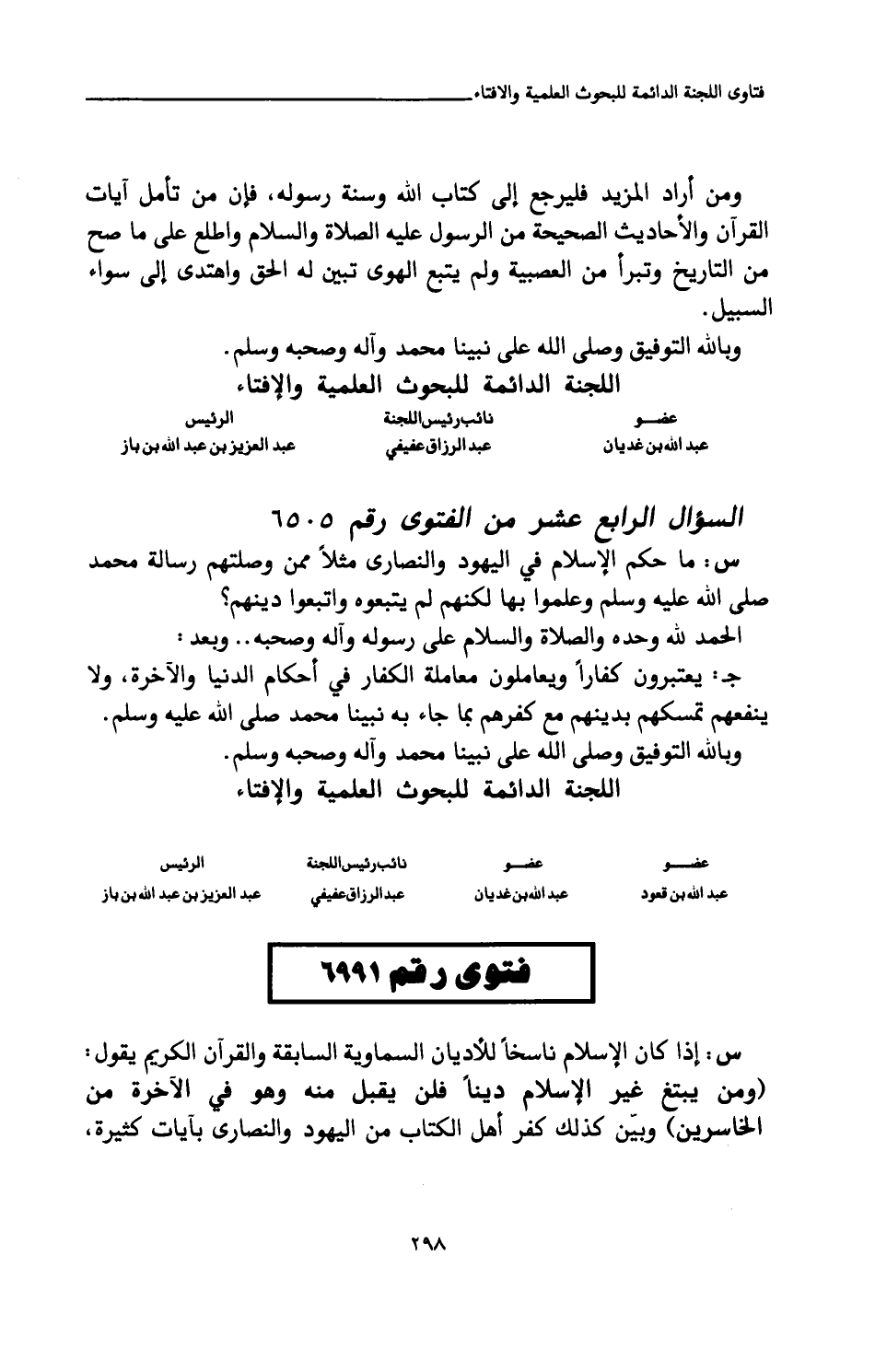 فتاوى اللجنة الدائمة للبحوث العلمية والافتاء

ومن أراد المزيد فليرجع إلى كتاب الله وسنة رسوله، فإن من تأمل آيات القرآن والأحاديث الصحيحة من الرسول عليه الصلاة والسلام واطلع على ما صح من التاريخ وتبرأ من العصبية ولم يتبع الهوى تبين له الحق واهتدى إلى سواء السبيل.

وبالله التوفيق وصلى الله على نبينا محمد وآله وصحبه وسلم.

اللجنة الدائمة للبحوث العلمية والإفتاء

| عضو | نائب رئيس اللجنة | الرئيس |
|---|---|---|
| عبد الله بن غديان | عبد الرزاق عفيفي | عبد العزيز بن عبد الله بن باز |

السؤال الرابع عشر من الفتوى رقم ٦٥٠٥

س: ما حكم الإسلام في اليهود والنصارى مثلاً ممن وصلتهم رسالة محمد صلى الله عليه وسلم وعلموا بها لكنهم لم يتبعوه واتبعوا دينهم؟

الحمد لله وحده والصلاة والسلام على رسوله وآله وصحبه.. وبعد:

جـ: يعتبرون كفاراً ويعاملون معاملة الكفار في أحكام الدنيا والآخرة، ولا ينفعهم تمسكهم بدينهم مع كفرهم بما جاء به نبينا محمد صلى الله عليه وسلم.

وبالله التوفيق وصلى الله على نبينا محمد وآله وصحبه وسلم.

اللجنة الدائمة للبحوث العلمية والإفتاء

| عضو | عضو | نائب رئيس اللجنة | الرئيس |
|---|---|---|---|
| عبد الله بن قعود | عبد الله بن غديان | عبد الرزاق عفيفي | عبد العزيز بن عبد الله بن باز |

فتوى رقم ٦٩٩١

س: إذا كان الإسلام ناسخاً للأديان السماوية السابقة والقرآن الكريم يقول: (ومن يبتغ غير الإسلام ديناً فلن يقبل منه وهو في الآخرة من الخاسرين) وبيّن كذلك كفر أهل الكتاب من اليهود والنصارى بآيات كثيرة،

٢٩٨